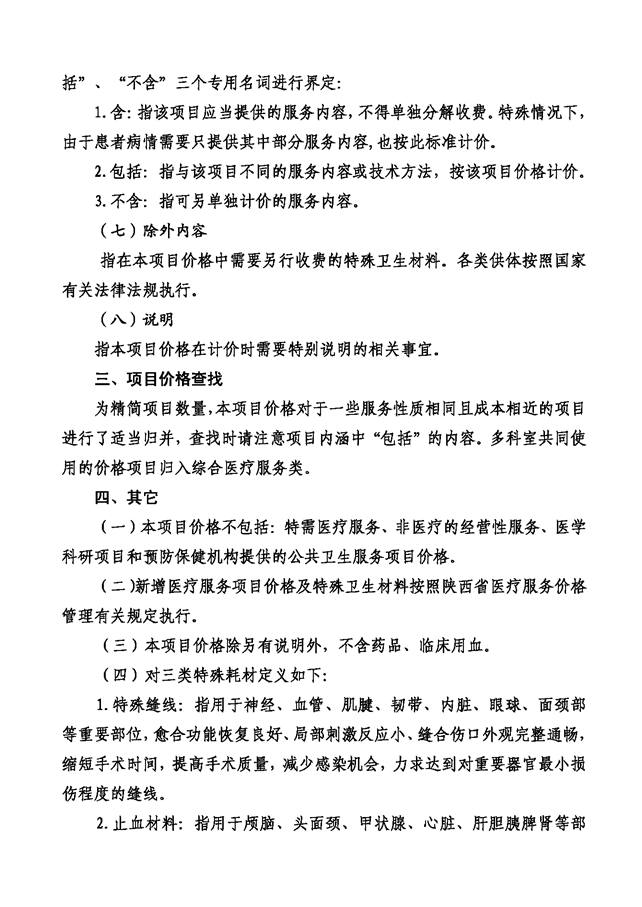 括”、“不含”三个专用名词进行界定：

1.含：指该项目应当提供的服务内容，不得单独分解收费。特殊情况下，由于患者病情需要只提供其中部分服务内容，也按此标准计价。

2.包括：指与该项目不同的服务内容或技术方法，按该项目价格计价。

3.不含：指可另单独计价的服务内容。

（七）除外内容

指在本项目价格中需要另行收费的特殊卫生材料。各类供体按照国家有关法律法规执行。

（八）说明

指本项目价格在计价时需要特别说明的相关事宜。

三、项目价格查找

为精简项目数量，本项目价格对于一些服务性质相同且成本相近的项目进行了适当归并，查找时请注意项目内涵中“包括”的内容。多科室共同使用的价格项目归入综合医疗服务类。

四、其它

（一）本项目价格不包括：特需医疗服务、非医疗的经营性服务、医学科研项目和预防保健机构提供的公共卫生服务项目价格。

（二）新增医疗服务项目价格及特殊卫生材料按照陕西省医疗服务价格管理有关规定执行。

（三）本项目价格除另有说明外，不含药品、临床用血。

（四）对三类特殊耗材定义如下：

1.特殊缝线：指用于神经、血管、肌腱、韧带、内脏、眼球、面颈部等重要部位，愈合功能恢复良好、局部刺激反应小、缝合伤口外观完整通畅，缩短手术时间，提高手术质量，减少感染机会，力求达到对重要器官最小损伤程度的缝线。

2.止血材料：指用于颅脑、头面颈、甲状腺、心脏、肝胆胰脾肾等部